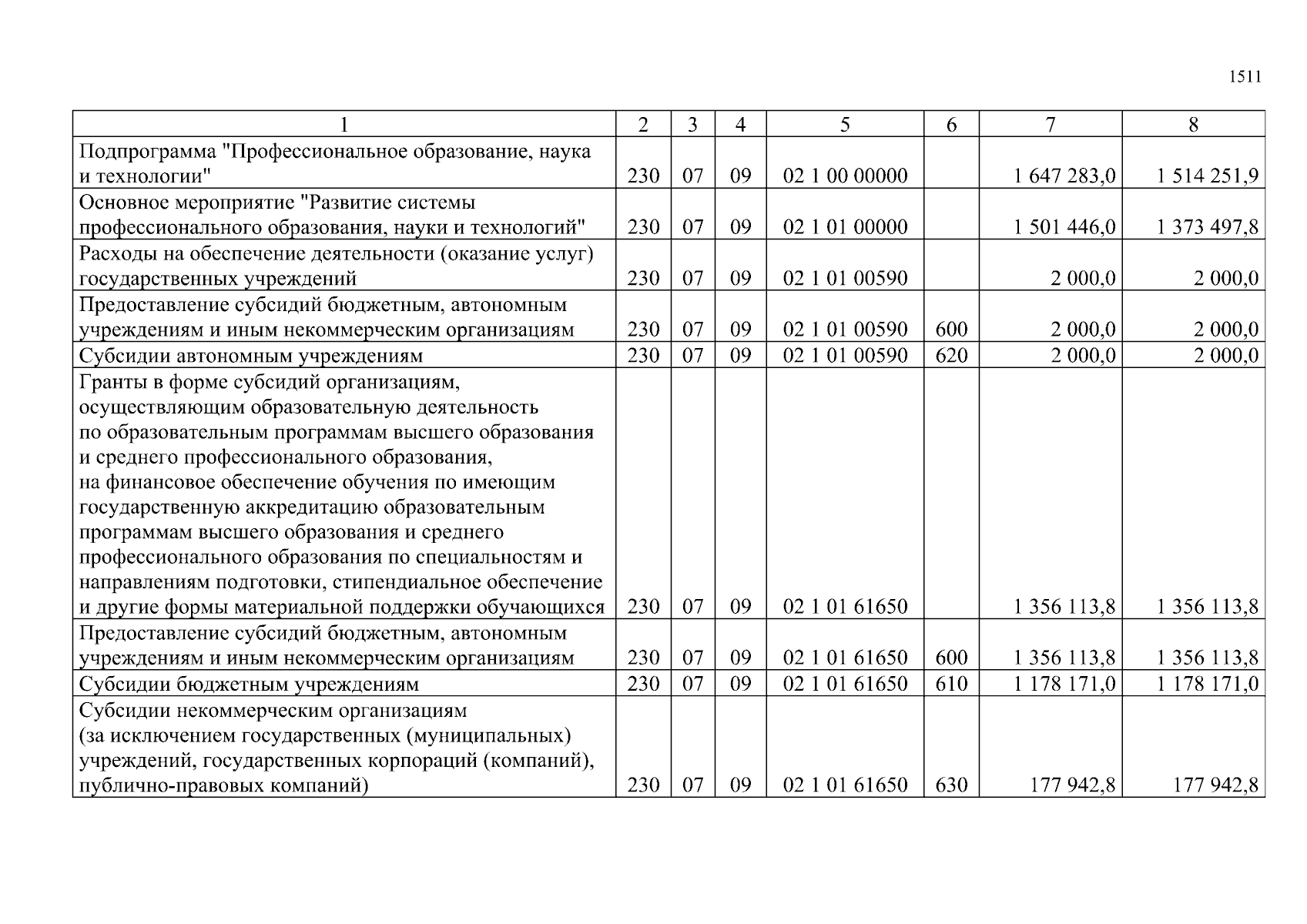 1511

| 1 | 2 | 3 | 4 | 5 | 6 | 7 | 8 |
|---|---|---|---|---|---|---|---|
| Подпрограмма "Профессиональное образование, наука и технологии" | 230 | 07 | 09 | 02 1 00 00000 | | 1 647 283,0 | 1 514 251,9 |
| Основное мероприятие "Развитие системы профессионального образования, науки и технологий" | 230 | 07 | 09 | 02 1 01 00000 | | 1 501 446,0 | 1 373 497,8 |
| Расходы на обеспечение деятельности (оказание услуг) государственных учреждений | 230 | 07 | 09 | 02 1 01 00590 | | 2 000,0 | 2 000,0 |
| Предоставление субсидий бюджетным, автономным учреждениям и иным некоммерческим организациям | 230 | 07 | 09 | 02 1 01 00590 | 600 | 2 000,0 | 2 000,0 |
| Субсидии автономным учреждениям | 230 | 07 | 09 | 02 1 01 00590 | 620 | 2 000,0 | 2 000,0 |
| Гранты в форме субсидий организациям, осуществляющим образовательную деятельность по образовательным программам высшего образования и среднего профессионального образования, на финансовое обеспечение обучения по имеющим государственную аккредитацию образовательным программам высшего образования и среднего профессионального образования по специальностям и направлениям подготовки, стипендиальное обеспечение и другие формы материальной поддержки обучающихся | 230 | 07 | 09 | 02 1 01 61650 | | 1 356 113,8 | 1 356 113,8 |
| Предоставление субсидий бюджетным, автономным учреждениям и иным некоммерческим организациям | 230 | 07 | 09 | 02 1 01 61650 | 600 | 1 356 113,8 | 1 356 113,8 |
| Субсидии бюджетным учреждениям | 230 | 07 | 09 | 02 1 01 61650 | 610 | 1 178 171,0 | 1 178 171,0 |
| Субсидии некоммерческим организациям (за исключением государственных (муниципальных) учреждений, государственных корпораций (компаний), публично-правовых компаний) | 230 | 07 | 09 | 02 1 01 61650 | 630 | 177 942,8 | 177 942,8 |